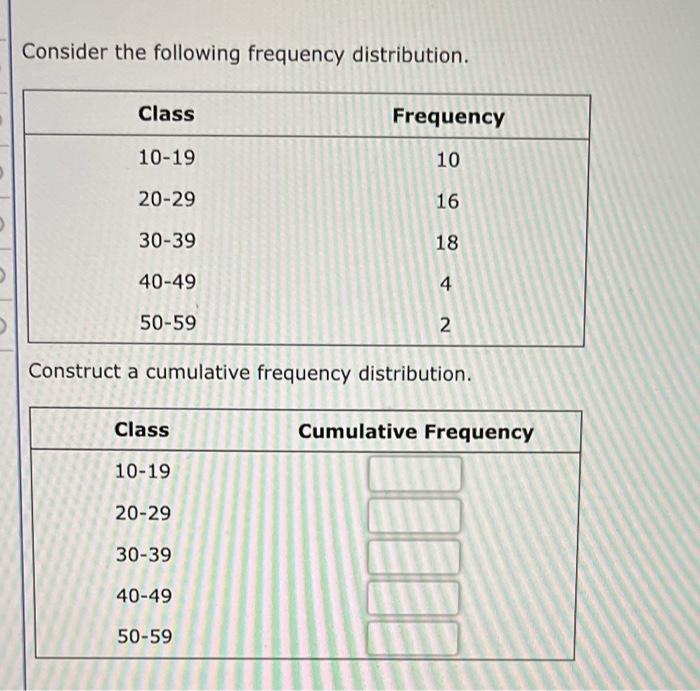 Consider the following frequency distribution.

| Class | Frequency |
|---|---|
| 10-19 | 10 |
| 20-29 | 16 |
| 30-39 | 18 |
| 40-49 | 4 |
| 50-59 | 2 |

Construct a cumulative frequency distribution.

| Class | Cumulative Frequency |
|---|---|
| 10-19 | |
| 20-29 | |
| 30-39 | |
| 40-49 | |
| 50-59 | |